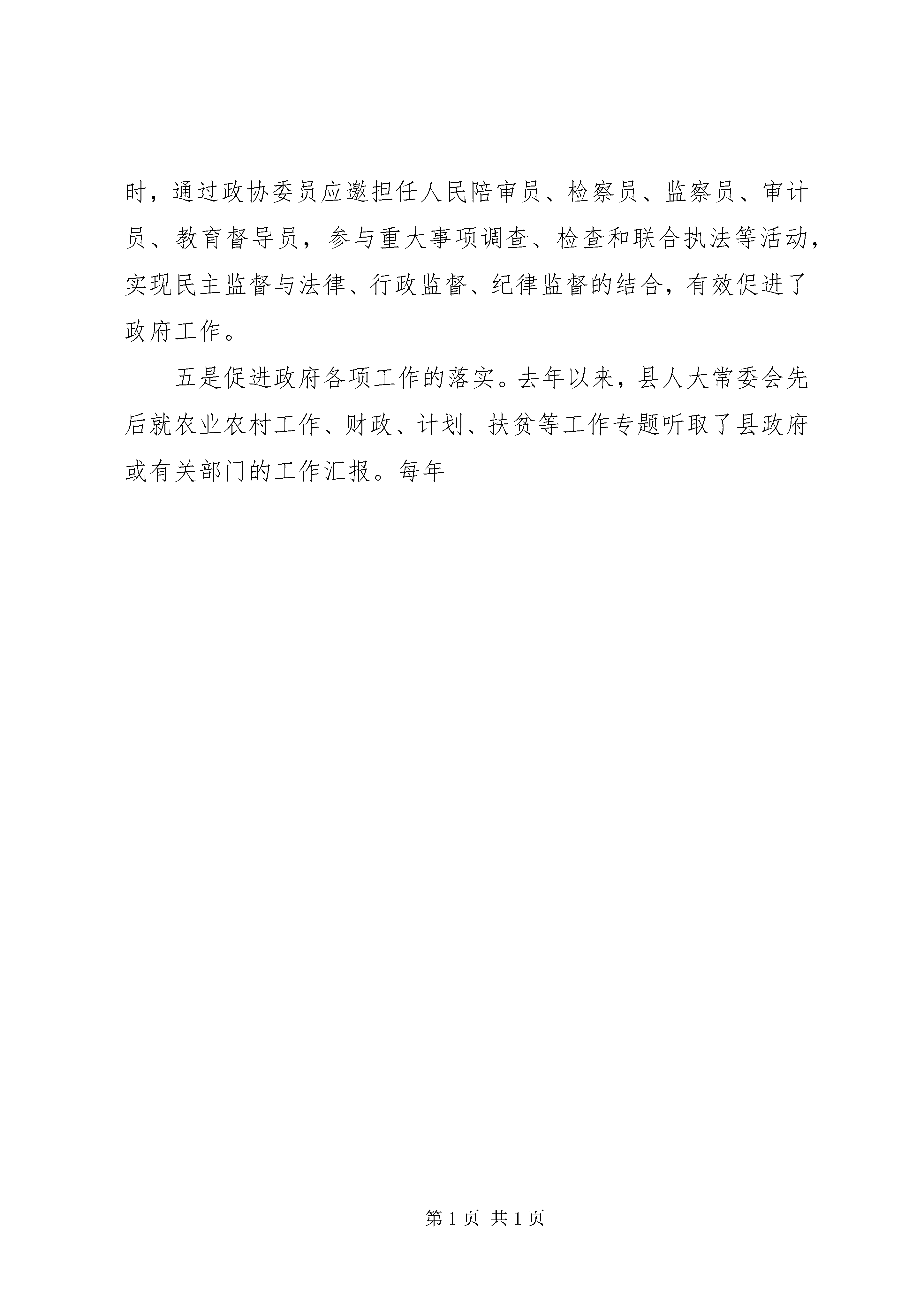 时，通过政协委员应邀担任人民陪审员、检察员、监察员、审计员、教育督导员，参与重大事项调查、检查和联合执法等活动，实现民主监督与法律、行政监督、纪律监督的结合，有效促进了政府工作。

五是促进政府各项工作的落实。去年以来，县人大常委会先后就农业农村工作、财政、计划、扶贫等工作专题听取了县政府或有关部门的工作汇报。每年

第 1 页 共 1 页